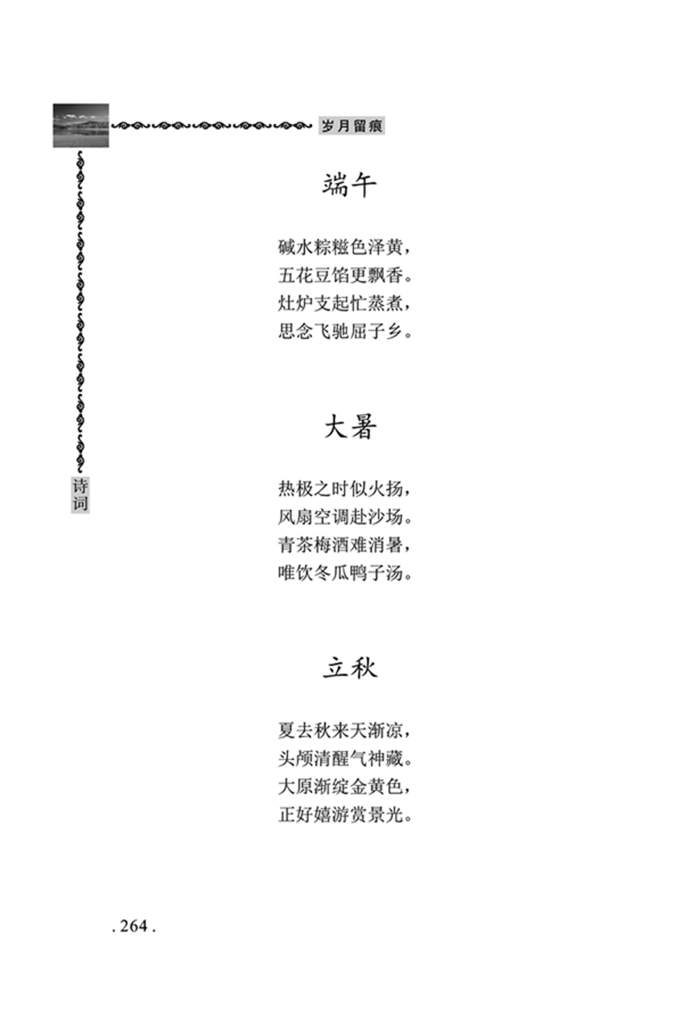 岁月留痕

诗词

端午

碱水粽糍色泽黄，
五花豆馅更飘香。
灶炉支起忙蒸煮，
思念飞驰屈子乡。

大暑

热极之时似火扬，
风扇空调赴沙场。
青茶梅酒难消暑，
唯饮冬瓜鸭子汤。

立秋

夏去秋来天渐凉，
头颅清醒气神藏。
大原渐绽金黄色，
正好嬉游赏景光。

. 264 .